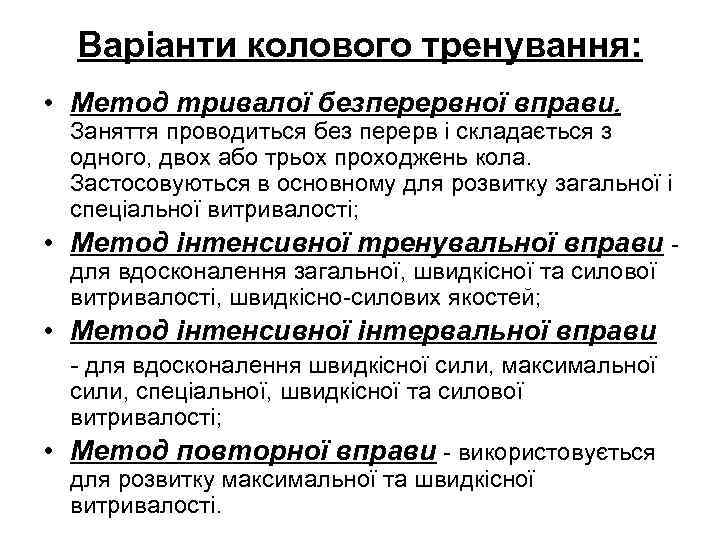 Варіанти колового тренування:

• Метод тривалої безперервної вправи. Заняття проводиться без перерв і складається з одного, двох або трьох проходжень кола. Застосовуються в основному для розвитку загальної і спеціальної витривалості;

• Метод інтенсивної тренувальної вправи - для вдосконалення загальної, швидкісної та силової витривалості, швидкісно-силових якостей;

• Метод інтенсивної інтервальної вправи - для вдосконалення швидкісної сили, максимальної сили, спеціальної, швидкісної та силової витривалості;

• Метод повторної вправи - використовується для розвитку максимальної та швидкісної витривалості.